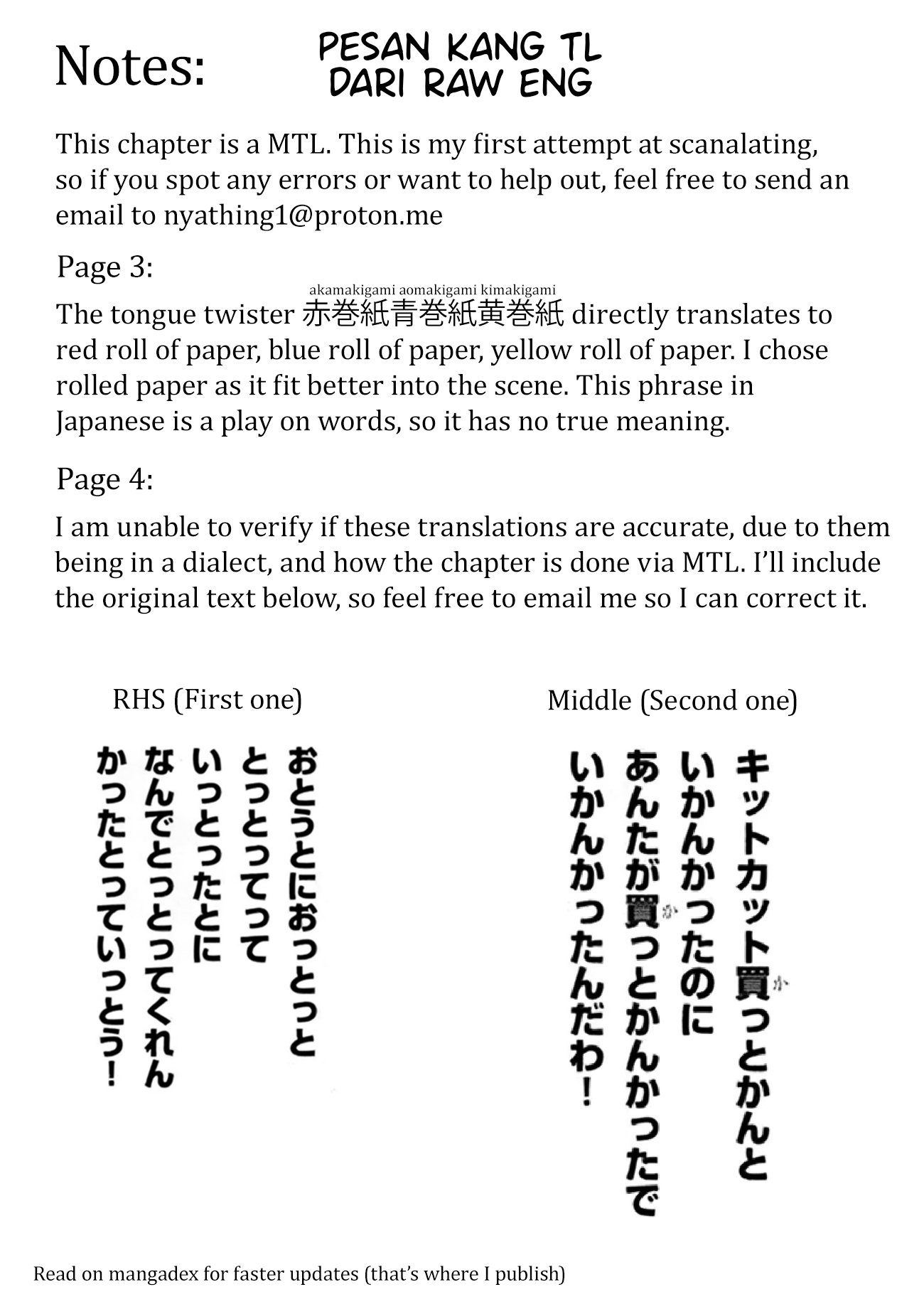 Notes:

PESAN KANG TL
DARI RAW ENG

This chapter is a MTL. This is my first attempt at scanalating, so if you spot any errors or want to help out, feel free to send an email to nyathing1@proton.me

Page 3:

akamakigami aomakigami kimakigami

The tongue twister 赤巻紙青巻紙黄巻紙 directly translates to red roll of paper, blue roll of paper, yellow roll of paper. I chose rolled paper as it fit better into the scene. This phrase in Japanese is a play on words, so it has no true meaning.

Page 4:

I am unable to verify if these translations are accurate, due to them being in a dialect, and how the chapter is done via MTL. I'll include the original text below, so feel free to email me so I can correct it.

RHS (First one)

おとうとにおっとっと
とっとってって
いっとったとに
なんでとっとってくれん
かったとっていっとう!

Middle (Second one)

キットカット買っとかんと
いかんかったのに
あんたが買っとかんかったで
いかんかったんだわ!

Read on mangadex for faster updates (that's where I publish)